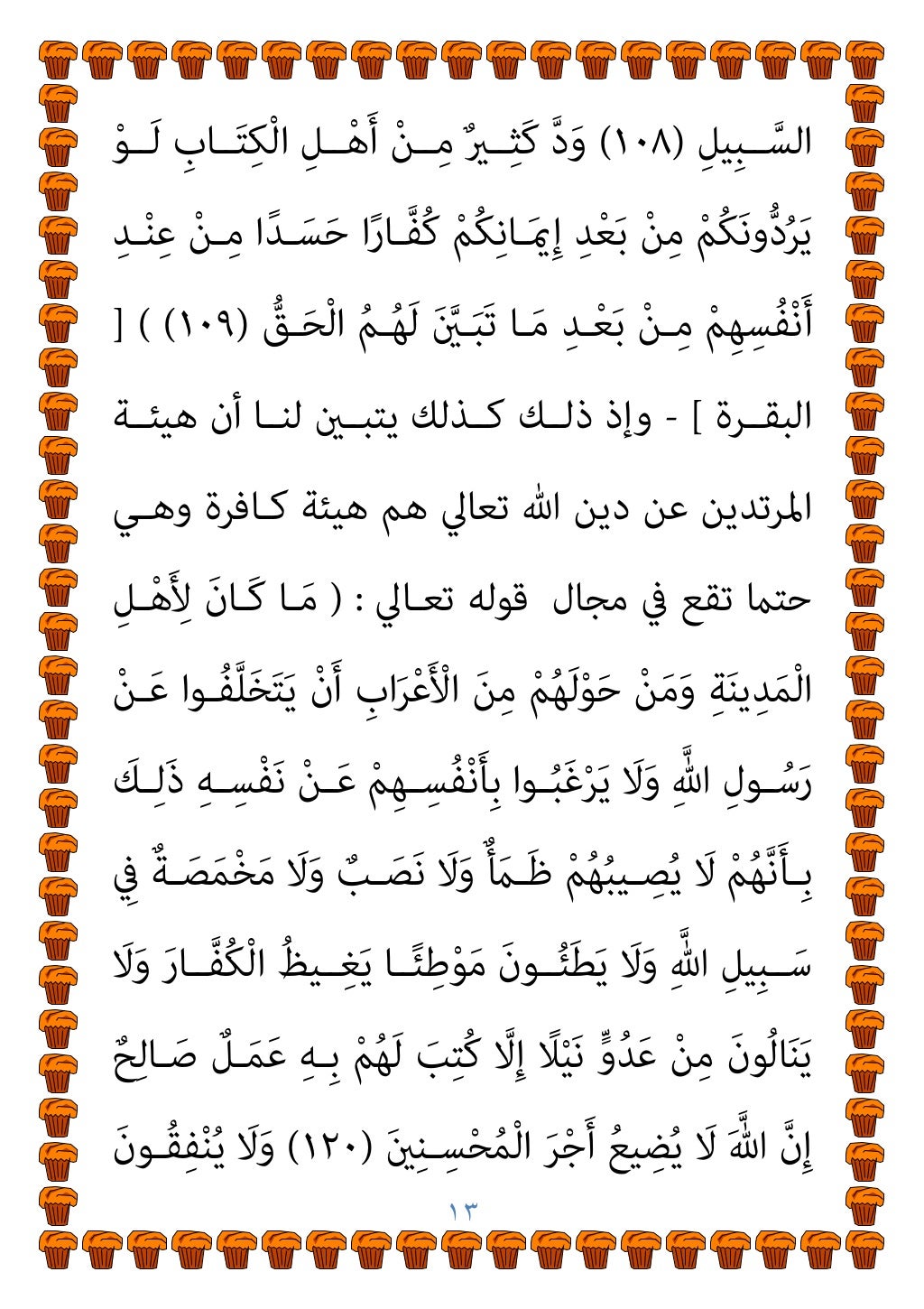 السَّبِيلِ (١٠٨) وَدَّ كَثِيرٌ مِنْ أَهْلِ الْكِتَابِ لَوْ يَرُدُّونَكُمْ مِنْ بَعْدِ إِيمَانِكُمْ كُفَّارًا حَسَدًا مِنْ عِنْدِ أَنْفُسِهِمْ مِنْ بَعْدِ مَا تَبَيَّنَ لَهُمُ الْحَقُّ (١٠٩) ) [ البقرة ] - وإذ ذلك كذلك يتبين لنا أن هيئة المرتدين عن دين الله تعالي هم هيئة كافرة وهي حتما تقع في مجال قوله تعالي : ( مَا كَانَ لِأَهْلِ الْمَدِينَةِ وَمَنْ حَوْلَهُمْ مِنَ الْأَعْرَابِ أَنْ يَتَخَلَّفُوا عَنْ رَسُولِ اللَّهِ وَلَا يَرْغَبُوا بِأَنْفُسِهِمْ عَنْ نَفْسِهِ ذَلِكَ بِأَنَّهُمْ لَا يُصِيبُهُمْ ظَمَأٌ وَلَا نَصَبٌ وَلَا مَخْمَصَةٌ فِي سَبِيلِ اللَّهِ وَلَا يَطَئُونَ مَوْطِئًا يَغِيظُ الْكُفَّارَ وَلَا يَنَالُونَ مِنْ عَدُوٍّ نَيْلًا إِلَّا كُتِبَ لَهُمْ بِهِ عَمَلٌ صَالِحٌ إِنَّ اللَّهَ لَا يُضِيعُ أَجْرَ الْمُحْسِنِينَ (١٢٠) وَلَا يُنْفِقُونَ

١٣